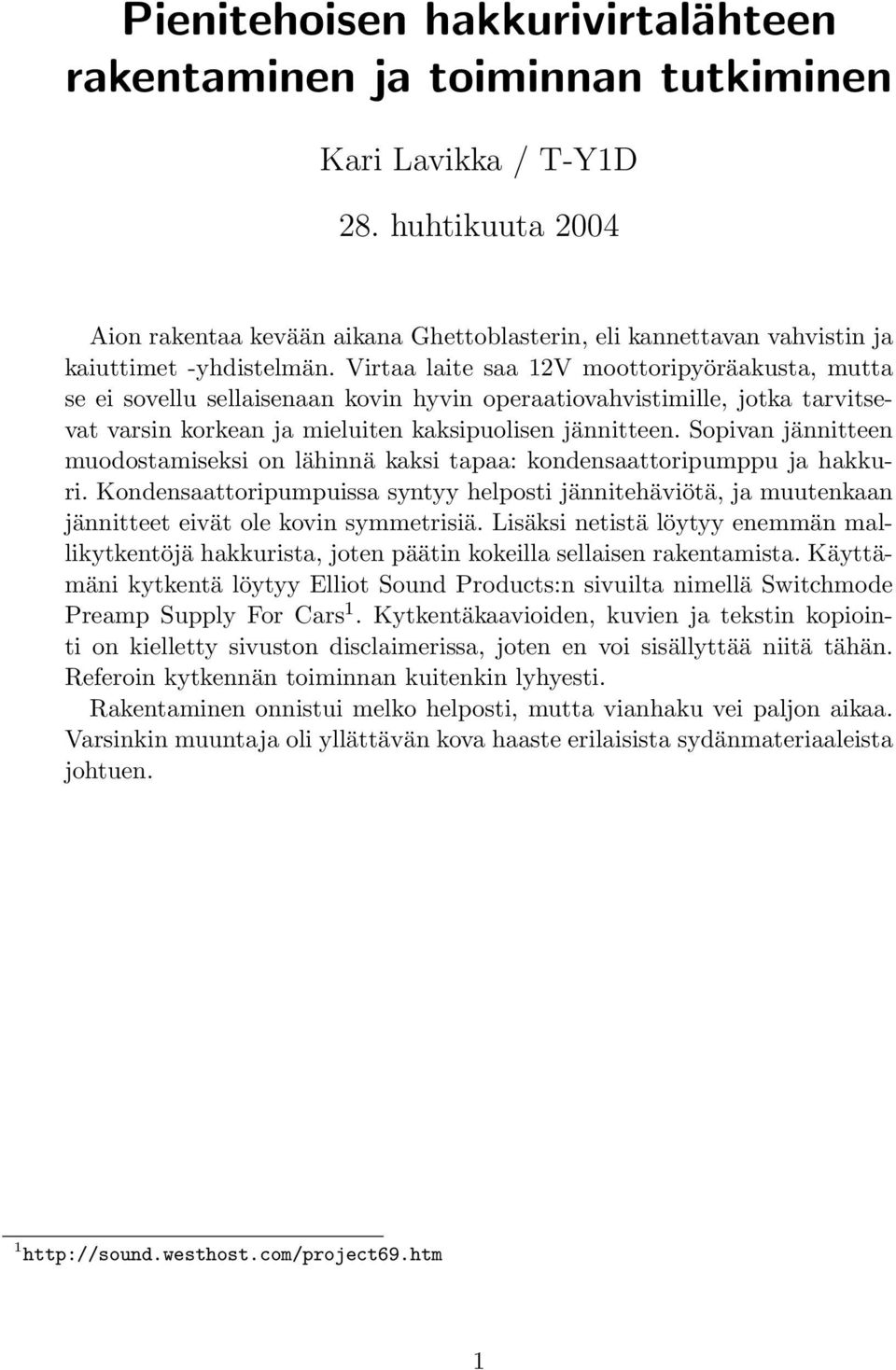 Pienitehoisen hakkurivirtalähteen rakentaminen ja toiminnan tutkiminen

Kari Lavikka / T-Y1D

28. huhtikuuta 2004

Aion rakentaa kevään aikana Ghettoblasterin, eli kannettavan vahvistin ja kaiuttimet -yhdistelmän. Virtaa laite saa 12V moottoripyöräakusta, mutta se ei sovellu sellaisenaan kovin hyvin operaatiovahvistimille, jotka tarvitsevat varsin korkean ja mieluiten kaksipuolisen jännitteen. Sopivan jännitteen muodostamiseksi on lähinnä kaksi tapaa: kondensaattoripumppu ja hakkuri. Kondensaattoripumpuissa syntyy helposti jännitehäviötä, ja muutenkaan jännitteet eivät ole kovin symmetrisiä. Lisäksi netistä löytyy enemmän mallikytkentöjä hakkurista, joten päätin kokeilla sellaisen rakentamista. Käyttämäni kytkentä löytyy Elliot Sound Products:n sivuilta nimellä Switchmode Preamp Supply For Cars $^1$. Kytkentäkaavioiden, kuvien ja tekstin kopiointi on kielletty sivuston disclaimerissa, joten en voi sisällyttää niitä tähän. Referoin kytkennän toiminnan kuitenkin lyhyesti.

Rakentaminen onnistui melko helposti, mutta vianhaku vei paljon aikaa. Varsinkin muuntaja oli yllättävän kova haaste erilaisista sydänmateriaaleista johtuen.

$^1$http://sound.westhost.com/project69.htm

1